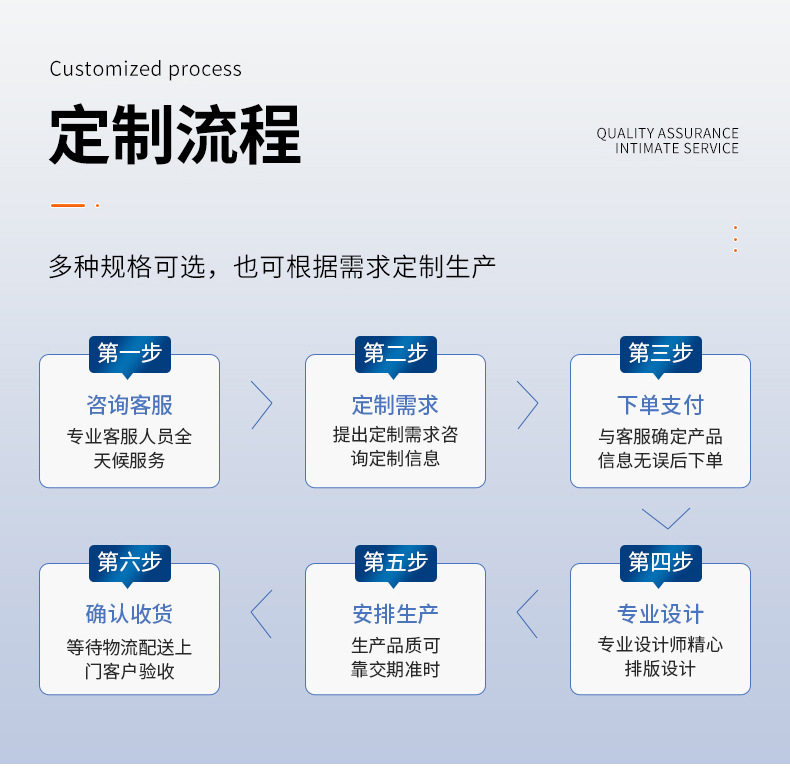 Customized process

定制流程

QUALITY ASSURANCE
INTIMATE SERVICE

多种规格可选，也可根据需求定制生产

第一步
咨询客服
专业客服人员全天候服务

第二步
定制需求
提出定制需求咨询定制信息

第三步
下单支付
与客服确定产品信息无误后下单

第四步
专业设计
专业设计师精心排版设计

第五步
安排生产
生产品质可靠交期准时

第六步
确认收货
等待物流配送上门客户验收